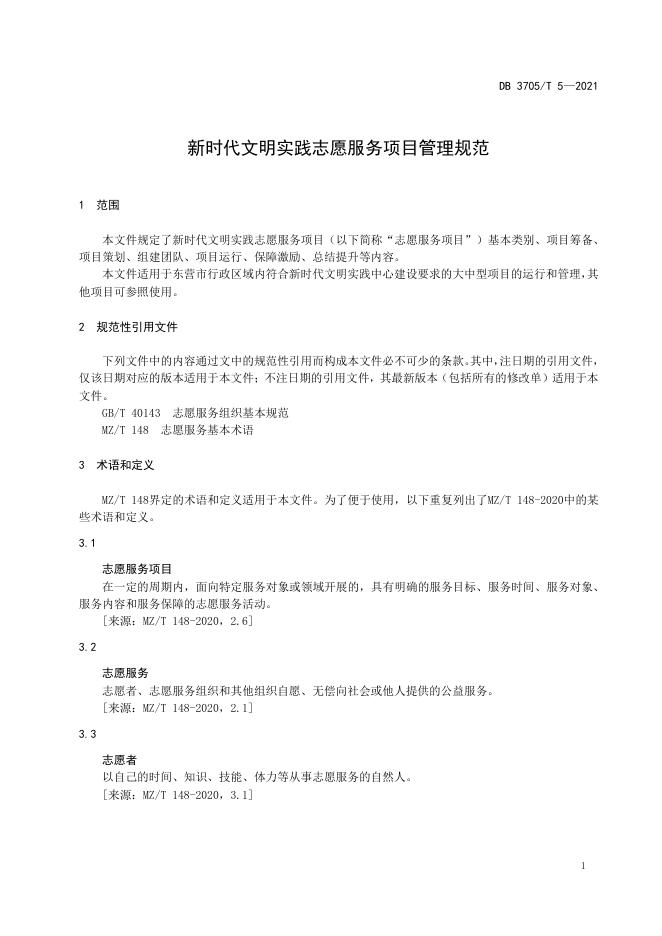 DB 3705/T 5—2021

新时代文明实践志愿服务项目管理规范

1 范围

本文件规定了新时代文明实践志愿服务项目（以下简称“志愿服务项目”）基本类别、项目筹备、项目策划、组建团队、项目运行、保障激励、总结提升等内容。

本文件适用于东营市行政区域内符合新时代文明实践中心建设要求的大中型项目的运行和管理，其他项目可参照使用。

2 规范性引用文件

下列文件中的内容通过文中的规范性引用而构成本文件必不可少的条款。其中，注日期的引用文件，仅该日期对应的版本适用于本文件；不注日期的引用文件，其最新版本（包括所有的修改单）适用于本文件。

GB/T 40143 志愿服务组织基本规范

MZ/T 148 志愿服务基本术语

3 术语和定义

MZ/T 148界定的术语和定义适用于本文件。为了便于使用，以下重复列出了MZ/T 148-2020中的某些术语和定义。

3.1

志愿服务项目

在一定的周期内，面向特定服务对象或领域开展的，具有明确的服务目标、服务时间、服务对象、服务内容和服务保障的志愿服务活动。

［来源：MZ/T 148-2020，2.6］

3.2

志愿服务

志愿者、志愿服务组织和其他组织自愿、无偿向社会或他人提供的公益服务。

［来源：MZ/T 148-2020，2.1］

3.3

志愿者

以自己的时间、知识、技能、体力等从事志愿服务的自然人。

［来源：MZ/T 148-2020，3.1］

1